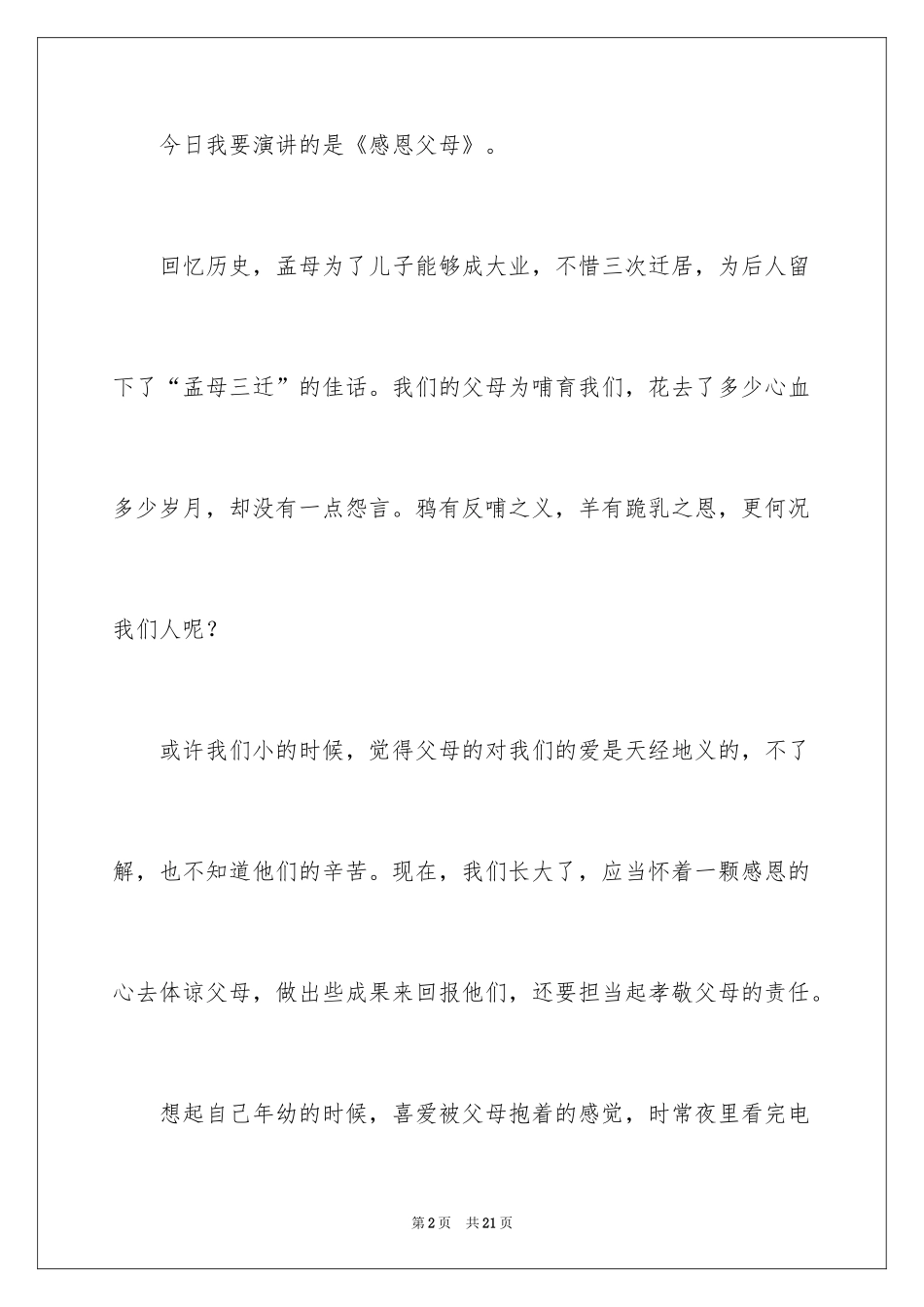 今日我要演讲的是《感恩父母》。

回忆历史，孟母为了儿子能够成大业，不惜三次迁居，为后人留下了“孟母三迁”的佳话。我们的父母为哺育我们，花去了多少心血多少岁月，却没有一点怨言。鸦有反哺之义，羊有跪乳之恩，更何况我们人呢？

或许我们小的时候，觉得父母的对我们的爱是天经地义的，不了解，也不知道他们的辛苦。现在，我们长大了，应当怀着一颗感恩的心去体谅父母，做出些成果来回报他们，还要担当起孝敬父母的责任。

想起自己年幼的时候，喜爱被父母抱着的感觉，时常夜里看完电

第2页　共21页